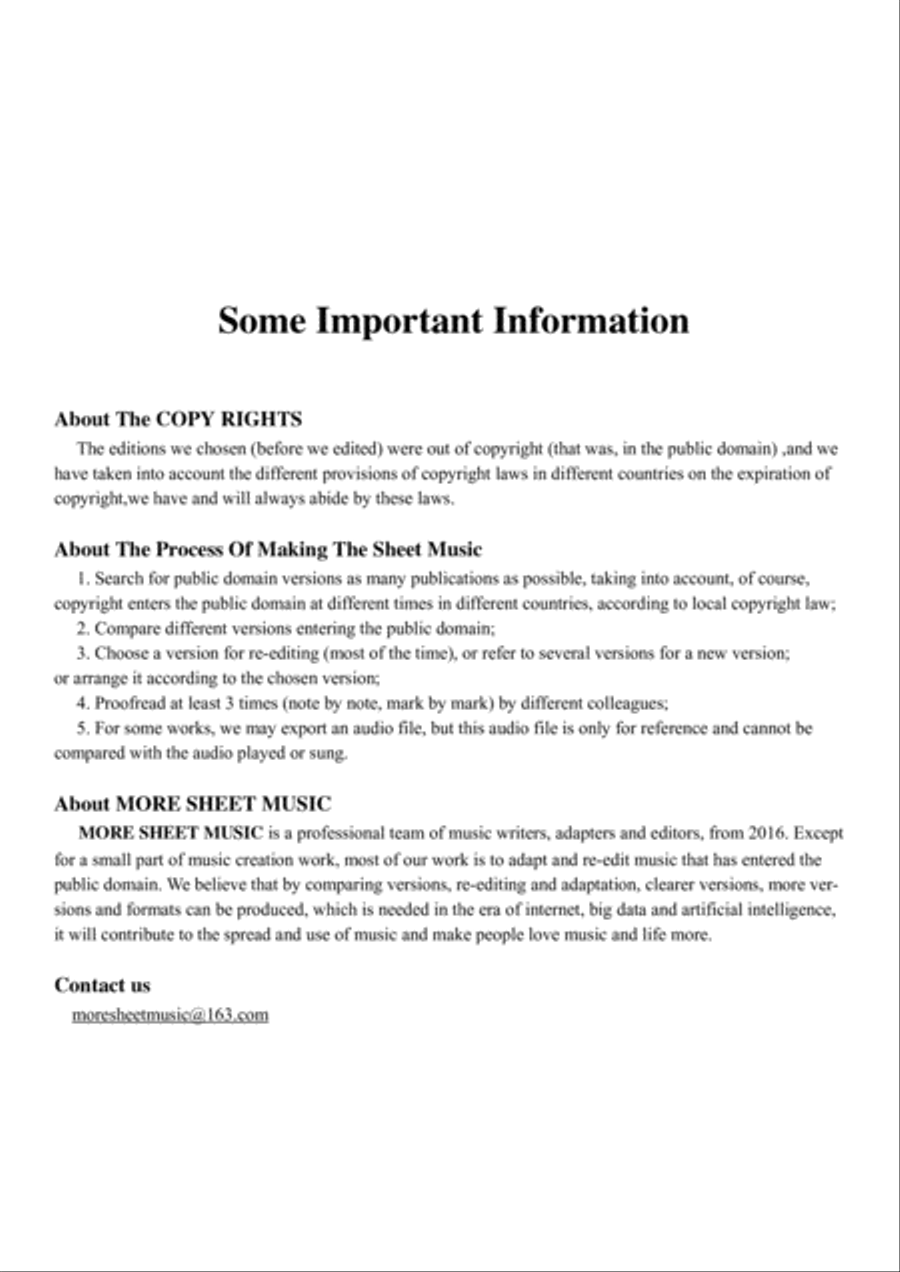 Some Important Information

About The COPY RIGHTS

The editions we chosen (before we edited) were out of copyright (that was, in the public domain) ,and we have taken into account the different provisions of copyright laws in different countries on the expiration of copyright,we have and will always abide by these laws.

About The Process Of Making The Sheet Music

1. Search for public domain versions as many publications as possible, taking into account, of course, copyright enters the public domain at different times in different countries, according to local copyright law;

2. Compare different versions entering the public domain;

3. Choose a version for re-editing (most of the time), or refer to several versions for a new version; or arrange it according to the chosen version;

4. Proofread at least 3 times (note by note, mark by mark) by different colleagues;

5. For some works, we may export an audio file, but this audio file is only for reference and cannot be compared with the audio played or sung.

About MORE SHEET MUSIC

MORE SHEET MUSIC is a professional team of music writers, adapters and editors, from 2016. Except for a small part of music creation work, most of our work is to adapt and re-edit music that has entered the public domain. We believe that by comparing versions, re-editing and adaptation, clearer versions, more versions and formats can be produced, which is needed in the era of internet, big data and artificial intelligence, it will contribute to the spread and use of music and make people love music and life more.

Contact us

moresheetmusic@163.com